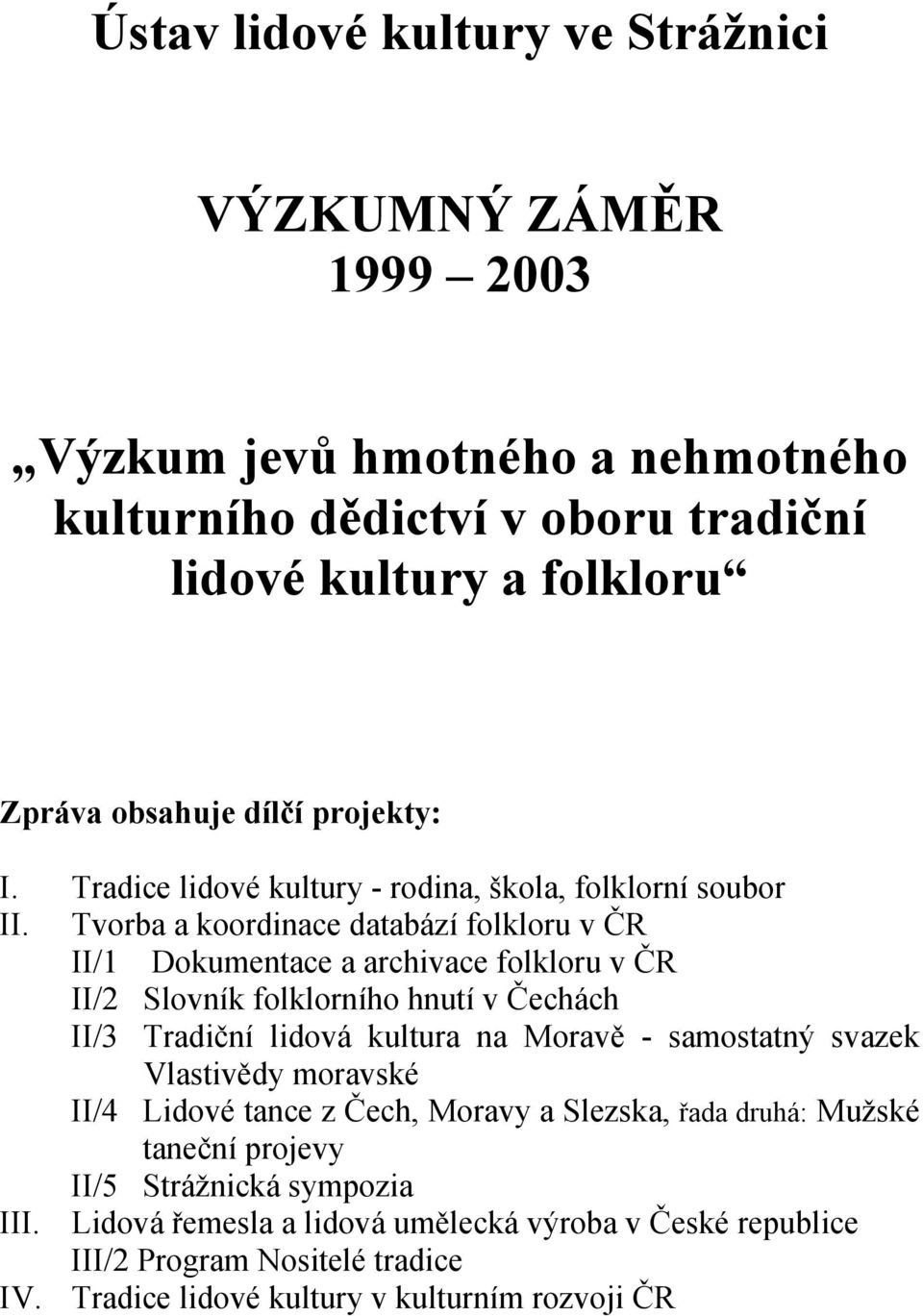 Ústav lidové kultury ve Strážnici

VÝZKUMNÝ ZÁMĚR
1999 – 2003

„Výzkum jevů hmotného a nehmotného kulturního dědictví v oboru tradiční lidové kultury a folkloru“

Zpráva obsahuje dílčí projekty:

I. Tradice lidové kultury - rodina, škola, folklorní soubor
II. Tvorba a koordinace databází folkloru v ČR
II/1 Dokumentace a archivace folkloru v ČR
II/2 Slovník folklorního hnutí v Čechách
II/3 Tradiční lidová kultura na Moravě - samostatný svazek Vlastivědy moravské
II/4 Lidové tance z Čech, Moravy a Slezska, řada druhá: Mužské taneční projevy
II/5 Strážnická sympozia
III. Lidová řemesla a lidová umělecká výroba v České republice
III/2 Program Nositelé tradice
IV. Tradice lidové kultury v kulturním rozvoji ČR